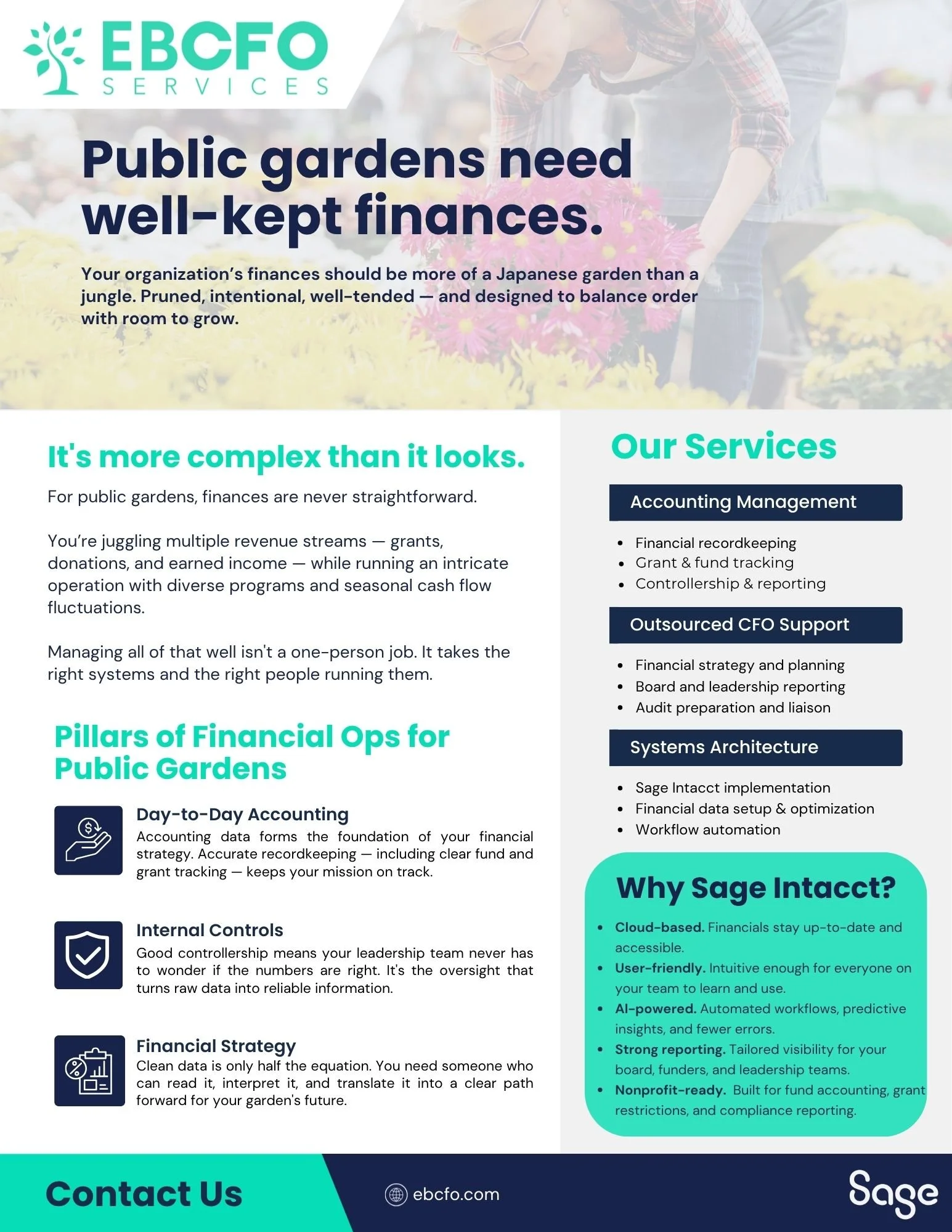 EBCFO
SERVICES

Public gardens need well-kept finances.

Your organization's finances should be more of a Japanese garden than a jungle. Pruned, intentional, well-tended — and designed to balance order with room to grow.

It's more complex than it looks.

For public gardens, finances are never straightforward.

You're juggling multiple revenue streams — grants, donations, and earned income — while running an intricate operation with diverse programs and seasonal cash flow fluctuations.

Managing all of that well isn't a one-person job. It takes the right systems and the right people running them.

Pillars of Financial Ops for Public Gardens

Day-to-Day Accounting
Accounting data forms the foundation of your financial strategy. Accurate recordkeeping — including clear fund and grant tracking — keeps your mission on track.

Internal Controls
Good controllership means your leadership team never has to wonder if the numbers are right. It's the oversight that turns raw data into reliable information.

Financial Strategy
Clean data is only half the equation. You need someone who can read it, interpret it, and translate it into a clear path forward for your garden's future.

Our Services

Accounting Management
• Financial recordkeeping
• Grant & fund tracking
• Controllership & reporting

Outsourced CFO Support
• Financial strategy and planning
• Board and leadership reporting
• Audit preparation and liaison

Systems Architecture
• Sage Intacct implementation
• Financial data setup & optimization
• Workflow automation

Why Sage Intacct?
• Cloud-based. Financials stay up-to-date and accessible.
• User-friendly. Intuitive enough for everyone on your team to learn and use.
• AI-powered. Automated workflows, predictive insights, and fewer errors.
• Strong reporting. Tailored visibility for your board, funders, and leadership teams.
• Nonprofit-ready. Built for fund accounting, grant restrictions, and compliance reporting.

Contact Us

ebcfo.com

Sage